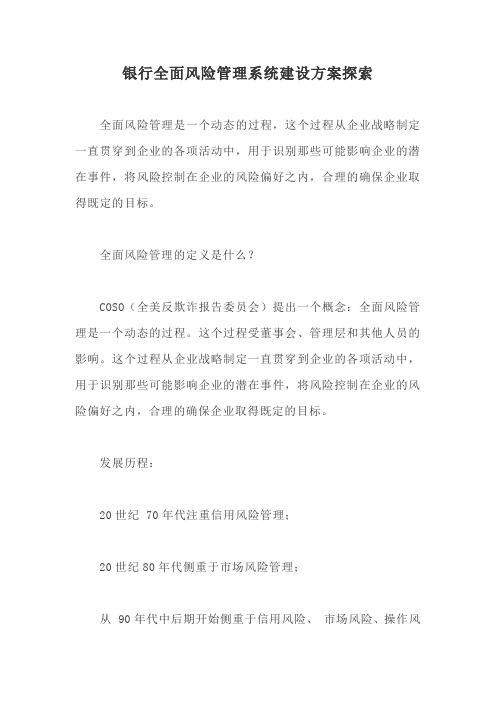 银行全面风险管理系统建设方案探索

全面风险管理是一个动态的过程，这个过程从企业战略制定一直贯穿到企业的各项活动中，用于识别那些可能影响企业的潜在事件，将风险控制在企业的风险偏好之内，合理的确保企业取得既定的目标。

全面风险管理的定义是什么？

COSO（全美反欺诈报告委员会）提出一个概念：全面风险管理是一个动态的过程。这个过程受董事会、管理层和其他人员的影响。这个过程从企业战略制定一直贯穿到企业的各项活动中，用于识别那些可能影响企业的潜在事件，将风险控制在企业的风险偏好之内，合理的确保企业取得既定的目标。

发展历程：

20 世纪 70 年代注重信用风险管理；

20 世纪 80 年代侧重于市场风险管理；

从 90 年代中后期开始侧重于信用风险、 市场风险、操作风